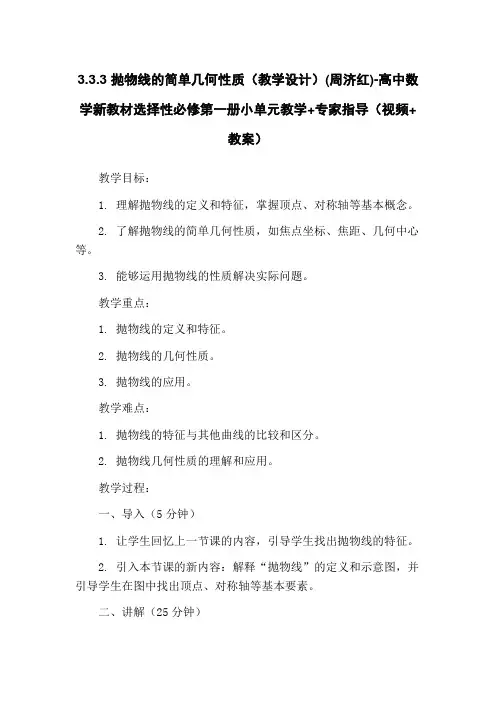 3.3.3 抛物线的简单几何性质（教学设计）(周济红)-高中数学新教材选择性必修第一册小单元教学+专家指导（视频+教案）

教学目标：

1. 理解抛物线的定义和特征，掌握顶点、对称轴等基本概念。

2. 了解抛物线的简单几何性质，如焦点坐标、焦距、几何中心等。

3. 能够运用抛物线的性质解决实际问题。

教学重点：

1. 抛物线的定义和特征。

2. 抛物线的几何性质。

3. 抛物线的应用。

教学难点：

1. 抛物线的特征与其他曲线的比较和区分。

2. 抛物线几何性质的理解和应用。

教学过程：

一、导入（5 分钟）

1. 让学生回忆上一节课的内容，引导学生找出抛物线的特征。

2. 引入本节课的新内容：解释“抛物线”的定义和示意图，并引导学生在图中找出顶点、对称轴等基本要素。

二、讲解（25 分钟）